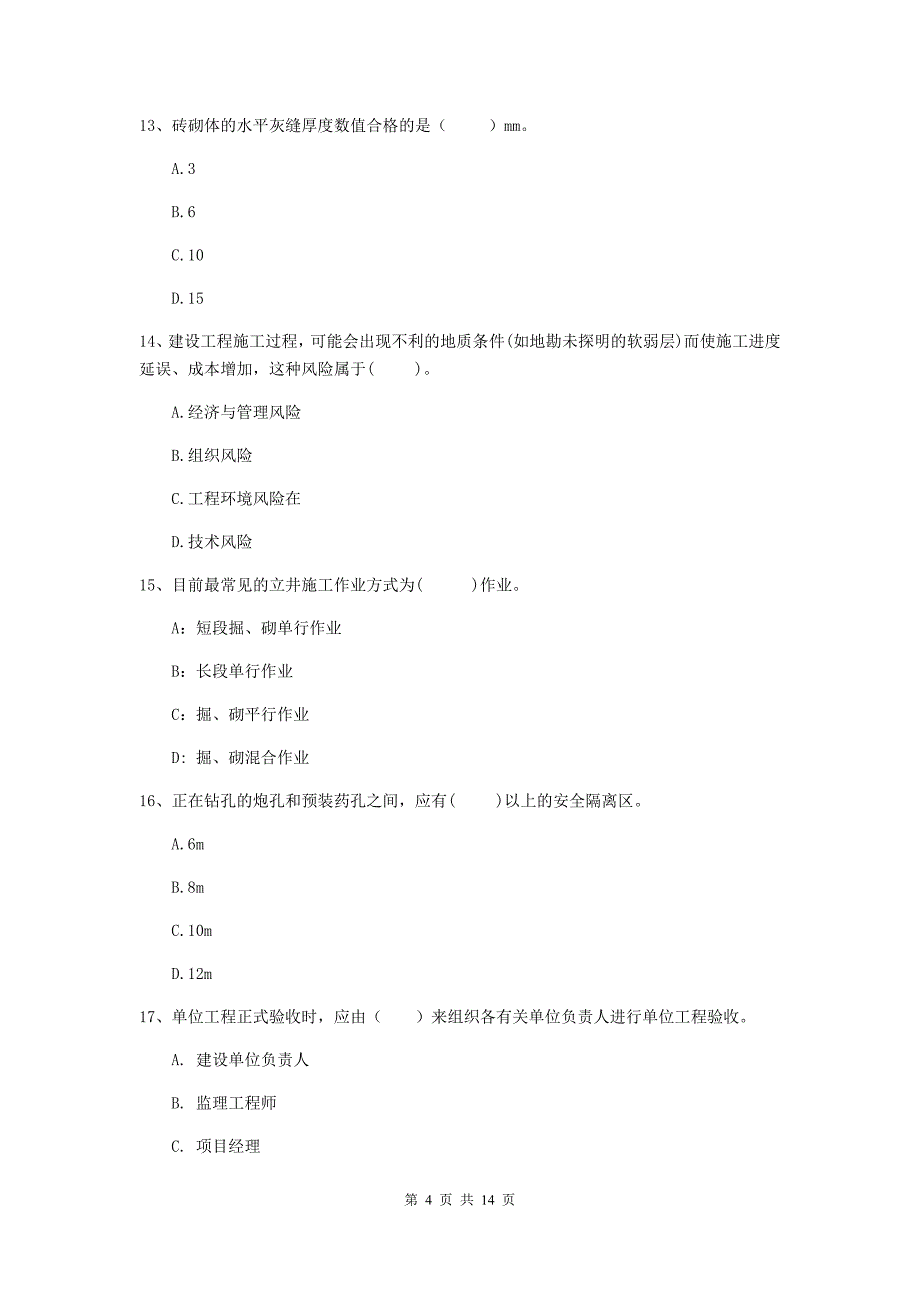 13、砖砌体的水平灰缝厚度数值合格的是（　　）mm。

A.3

B.6

C.10

D.15

14、建设工程施工过程，可能会出现不利的地质条件(如地勘未探明的软弱层)而使施工进度延误、成本增加，这种风险属于(　　)。

A.经济与管理风险

B.组织风险

C.工程环境风险在

D.技术风险

15、目前最常见的立井施工作业方式为(　　)作业。

A：短段掘、砌单行作业

B：长段单行作业

C：掘、砌平行作业

D：掘、砌混合作业

16、正在钻孔的炮孔和预装药孔之间，应有(　　)以上的安全隔离区。

A.6m

B.8m

C.10m

D.12m

17、单位工程正式验收时，应由（　　）来组织各有关单位负责人进行单位工程验收。

A. 建设单位负责人

B. 监理工程师

C. 项目经理

第 4 页 共 14 页